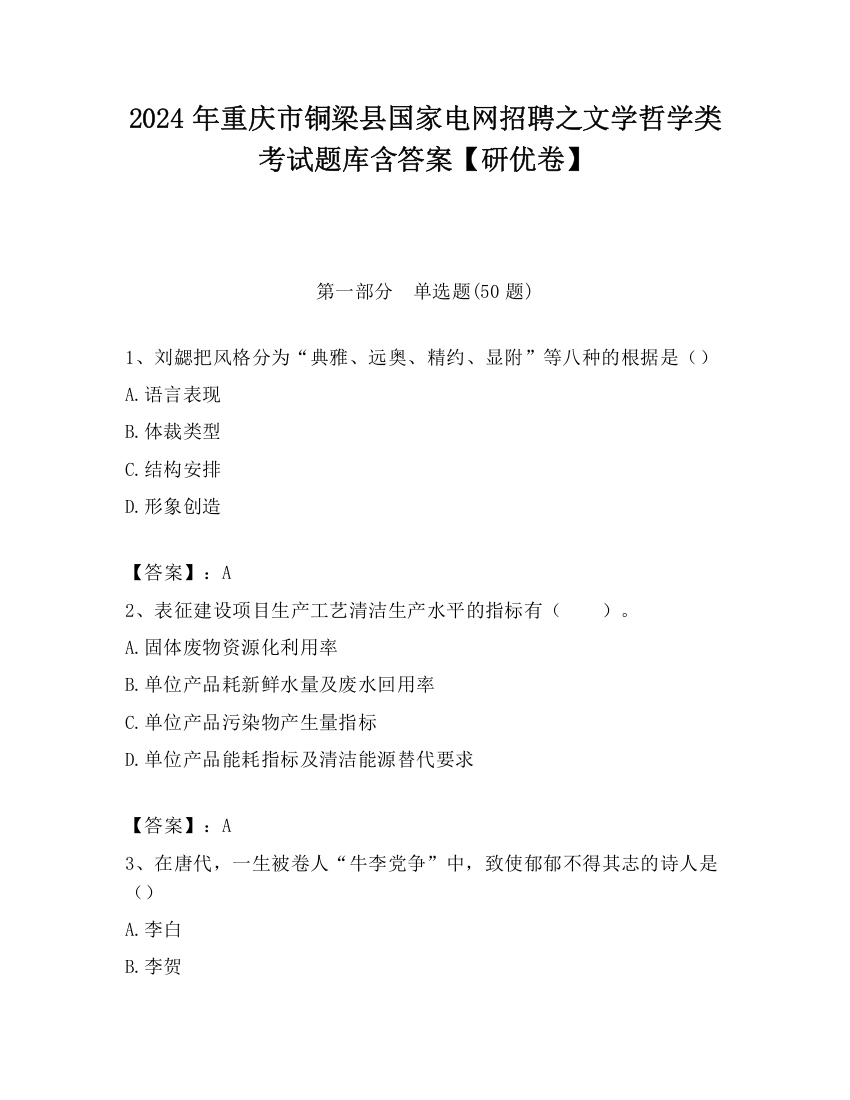 2024 年重庆市铜梁县国家电网招聘之文学哲学类考试题库含答案【研优卷】

第一部分　单选题(50 题)

1、刘勰把风格分为“典雅、远奥、精约、显附”等八种的根据是（）

A.语言表现

B.体裁类型

C.结构安排

D.形象创造

【答案】：A

2、表征建设项目生产工艺清洁生产水平的指标有（　　）。

A.固体废物资源化利用率

B.单位产品耗新鲜水量及废水回用率

C.单位产品污染物产生量指标

D.单位产品能耗指标及清洁能源替代要求

【答案】：A

3、在唐代，一生被卷人“牛李党争”中，致使郁郁不得其志的诗人是（）

A.李白

B.李贺